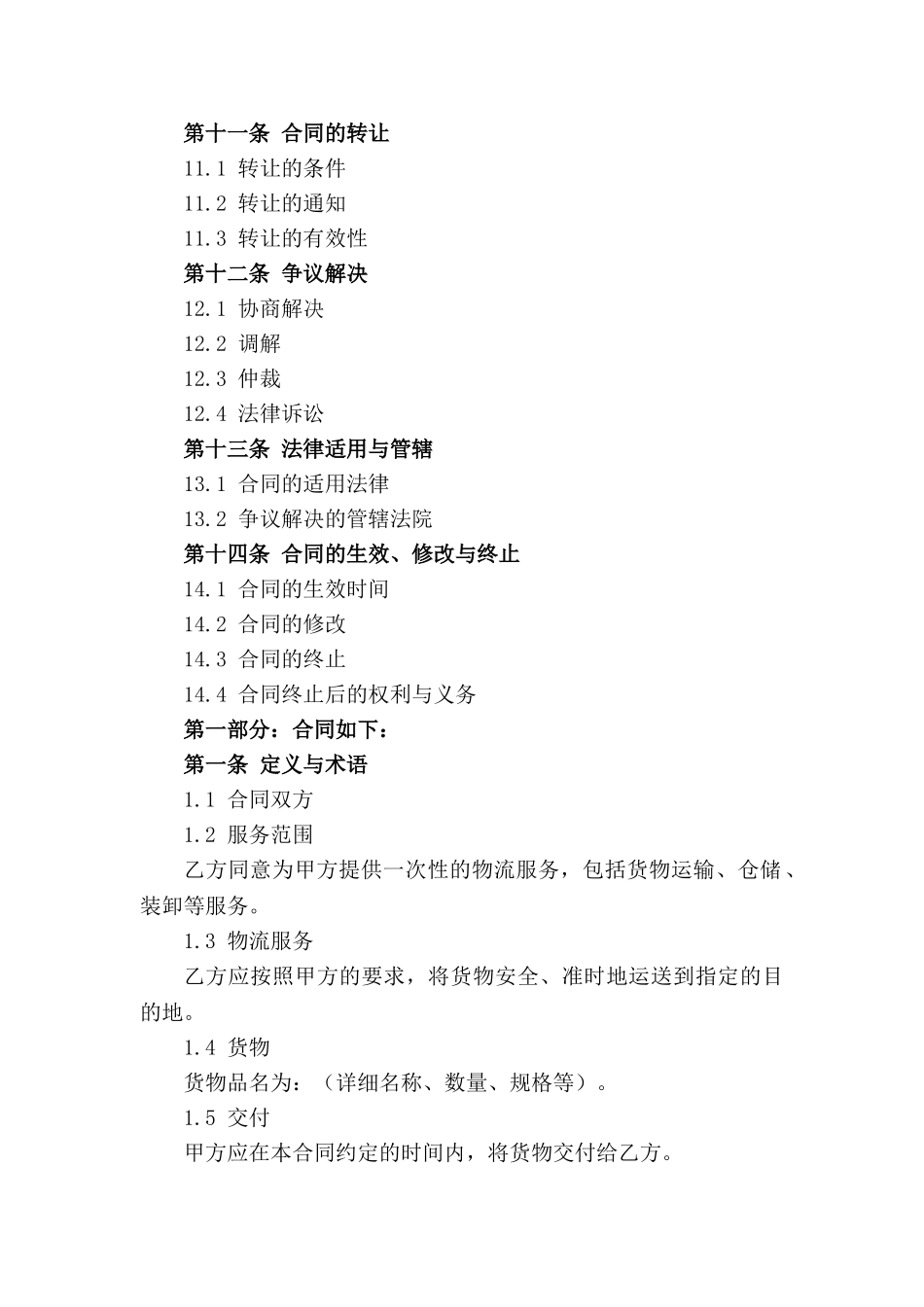 第十一条 合同的转让

11.1 转让的条件

11.2 转让的通知

11.3 转让的有效性

第十二条 争议解决

12.1 协商解决

12.2 调解

12.3 仲裁

12.4 法律诉讼

第十三条 法律适用与管辖

13.1 合同的适用法律

13.2 争议解决的管辖法院

第十四条 合同的生效、修改与终止

14.1 合同的生效时间

14.2 合同的修改

14.3 合同的终止

14.4 合同终止后的权利与义务

第一部分：合同如下：

第一条 定义与术语

1.1 合同双方

1.2 服务范围

乙方同意为甲方提供一次性的物流服务，包括货物运输、仓储、装卸等服务。

1.3 物流服务

乙方应按照甲方的要求，将货物安全、准时地运送到指定的目的地。

1.4 货物

货物品名为：（详细名称、数量、规格等）。

1.5 交付

甲方应在本合同约定的时间内，将货物交付给乙方。